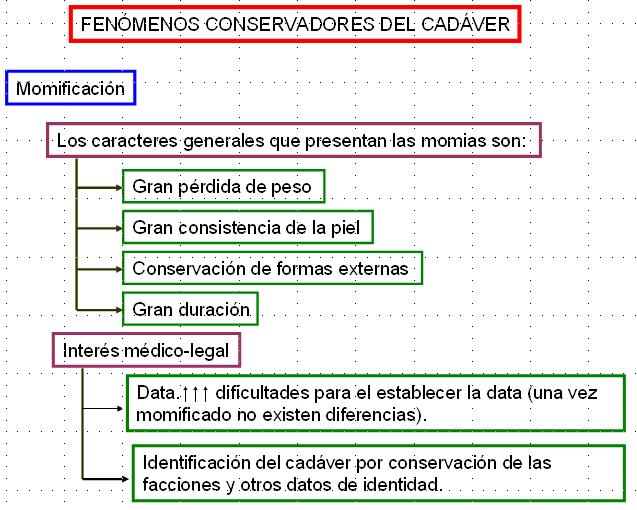 FENÓMENOS CONSERVADORES DEL CADÁVER

Momificación

Los caracteres generales que presentan las momias son:

Gran pérdida de peso

Gran consistencia de la piel

Conservación de formas externas

Gran duración

Interés médico-legal

Data.↑↑↑ dificultades para el establecer la data (una vez momificado no existen diferencias).

Identificación del cadáver por conservación de las facciones y otros datos de identidad.